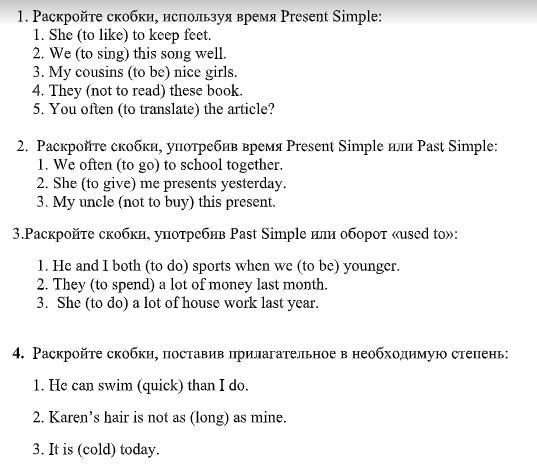 1. Раскройте скобки, используя время Present Simple:
1. She (to like) to keep feet.
2. We (to sing) this song well.
3. My cousins (to be) nice girls.
4. They (not to read) these book.
5. You often (to translate) the article?

2. Раскройте скобки, употребив время Present Simple или Past Simple:
1. We often (to go) to school together.
2. She (to give) me presents yesterday.
3. My uncle (not to buy) this present.

3.Раскройте скобки, употребив Past Simple или оборот «used to»:

1. He and I both (to do) sports when we (to be) younger.
2. They (to spend) a lot of money last month.
3. She (to do) a lot of house work last year.

4. Раскройте скобки, поставив прилагательное в необходимую степень:

1. He can swim (quick) than I do.

2. Karen's hair is not as (long) as mine.

3. It is (cold) today.